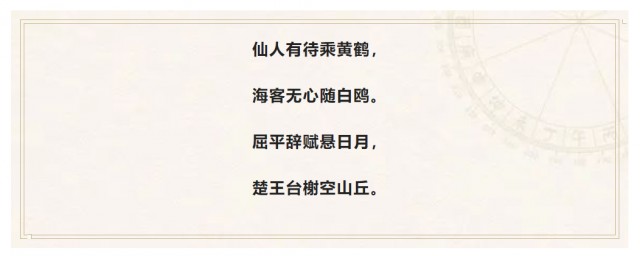 仙人有待乘黄鹤，

海客无心随白鸥。

屈平辞赋悬日月，

楚王台榭空山丘。